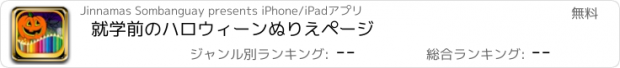 Jinnamas Sombanguay presents iPhone/iPadアプリ

無料

就学前のハロウィーンぬりえページ

ジャンル別ランキング: --

総合ランキング: --